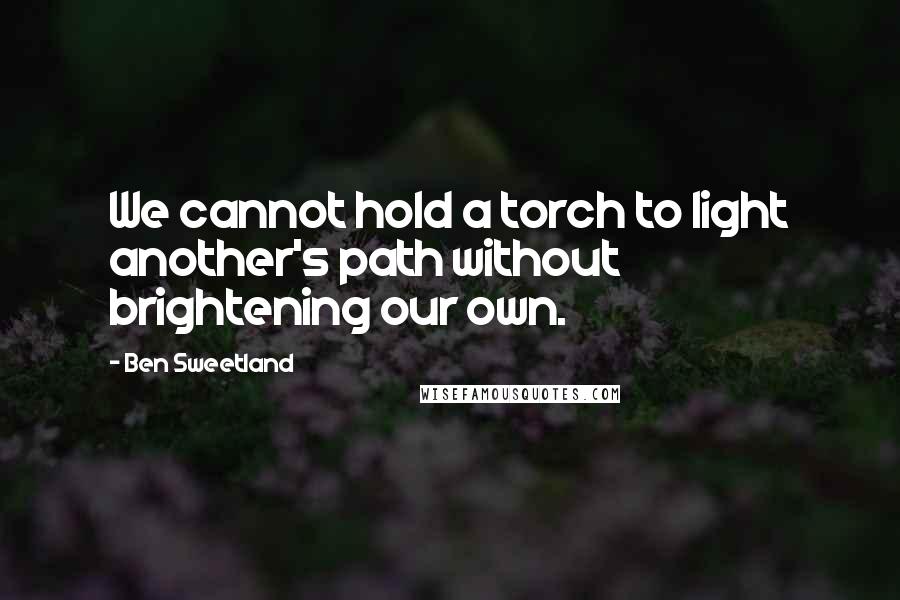 We cannot hold a torch to light another's path without brightening our own.

- Ben Sweetland

WISEFAMOUSQUOTES.COM